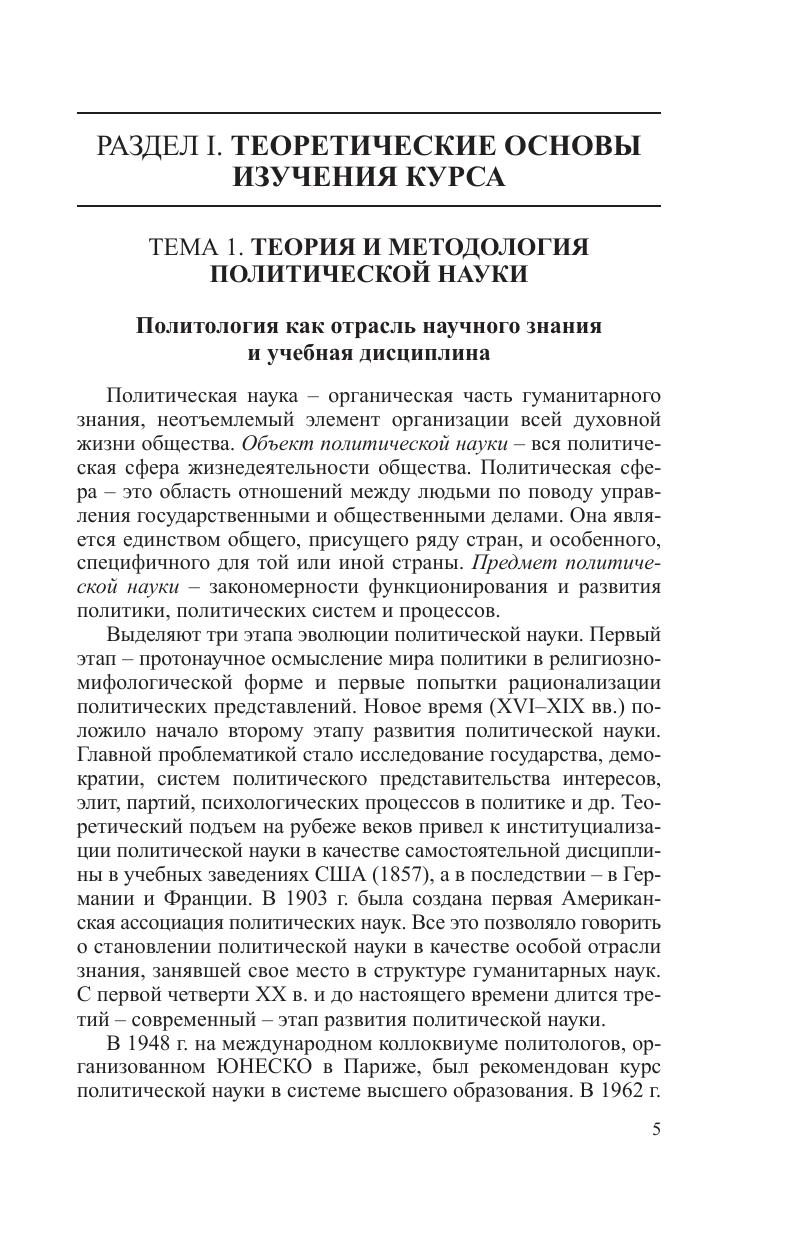 РАЗДЕЛ I. ТЕОРЕТИЧЕСКИЕ ОСНОВЫ ИЗУЧЕНИЯ КУРСА

ТЕМА 1. ТЕОРИЯ И МЕТОДОЛОГИЯ ПОЛИТИЧЕСКОЙ НАУКИ

Политология как отрасль научного знания и учебная дисциплина

Политическая наука – органическая часть гуманитарного знания, неотъемлемый элемент организации всей духовной жизни общества. Объект политической науки – вся политическая сфера жизнедеятельности общества. Политическая сфера – это область отношений между людьми по поводу управления государственными и общественными делами. Она является единством общего, присущего ряду стран, и особенного, специфичного для той или иной страны. Предмет политической науки – закономерности функционирования и развития политики, политических систем и процессов.

Выделяют три этапа эволюции политической науки. Первый этап – протонаучное осмысление мира политики в религиозно-мифологической форме и первые попытки рационализации политических представлений. Новое время (XVI–XIX вв.) положило начало второму этапу развития политической науки. Главной проблематикой стало исследование государства, демократии, систем политического представительства интересов, элит, партий, психологических процессов в политике и др. Теоретический подъем на рубеже веков привел к институциализации политической науки в качестве самостоятельной дисциплины в учебных заведениях США (1857), а в последствии – в Германии и Франции. В 1903 г. была создана первая Американская ассоциация политических наук. Все это позволяло говорить о становлении политической науки в качестве особой отрасли знания, занявшей свое место в структуре гуманитарных наук. С первой четверти XX в. и до настоящего времени длится третий – современный – этап развития политической науки.

В 1948 г. на международном коллоквиуме политологов, организованном ЮНЕСКО в Париже, был рекомендован курс политической науки в системе высшего образования. В 1962 г.

5